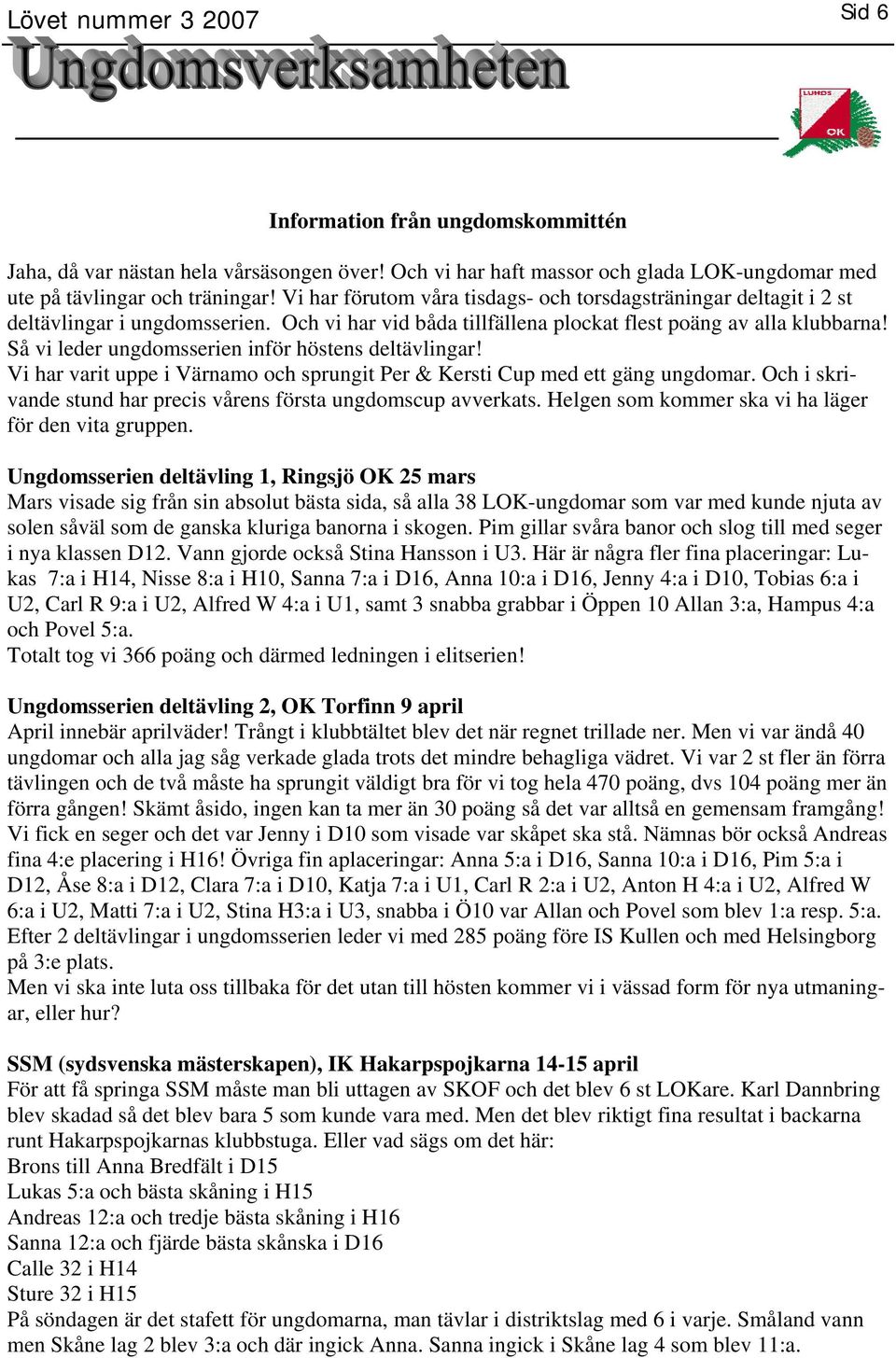 Lövet nummer 3 2007

Sid 6

Ungdomsverksamheten

LUNDS OK

Information från ungdomskommittén

Jaha, då var nästan hela vårsäsongen över! Och vi har haft massor och glada LOK-ungdomar med ute på tävlingar och träningar! Vi har förutom våra tisdags- och torsdagsträningar deltagit i 2 st deltävlingar i ungdomsserien. Och vi har vid båda tillfällena plockat flest poäng av alla klubbarna! Så vi leder ungdomsserien inför höstens deltävlingar!
Vi har varit uppe i Värnamo och sprungit Per & Kersti Cup med ett gäng ungdomar. Och i skrivande stund har precis vårens första ungdomscup avverkats. Helgen som kommer ska vi ha läger för den vita gruppen.

Ungdomsserien deltävling 1, Ringsjö OK 25 mars
Mars visade sig från sin absolut bästa sida, så alla 38 LOK-ungdomar som var med kunde njuta av solen såväl som de ganska kluriga banorna i skogen. Pim gillar svåra banor och slog till med seger i nya klassen D12. Vann gjorde också Stina Hansson i U3. Här är några fler fina placeringar: Lukas 7:a i H14, Nisse 8:a i H10, Sanna 7:a i D16, Anna 10:a i D16, Jenny 4:a i D10, Tobias 6:a i U2, Carl R 9:a i U2, Alfred W 4:a i U1, samt 3 snabba grabbar i Öppen 10 Allan 3:a, Hampus 4:a och Povel 5:a.
Totalt tog vi 366 poäng och därmed ledningen i elitserien!

Ungdomsserien deltävling 2, OK Torfinn 9 april
April innebär aprilväder! Trångt i klubbtältet blev det när regnet trillade ner. Men vi var ändå 40 ungdomar och alla jag såg verkade glada trots det mindre behagliga vädret. Vi var 2 st fler än förra tävlingen och de två måste ha sprungit väldigt bra för vi tog hela 470 poäng, dvs 104 poäng mer än förra gången! Skämt åsido, ingen kan ta mer än 30 poäng så det var alltså en gemensam framgång! Vi fick en seger och det var Jenny i D10 som visade var skåpet ska stå. Nämnas bör också Andreas fina 4:e placering i H16! Övriga fin aplaceringar: Anna 5:a i D16, Sanna 10:a i D16, Pim 5:a i D12, Åse 8:a i D12, Clara 7:a i D10, Katja 7:a i U1, Carl R 2:a i U2, Anton H 4:a i U2, Alfred W 6:a i U2, Matti 7:a i U2, Stina H3:a i U3, snabba i Ö10 var Allan och Povel som blev 1:a resp. 5:a.
Efter 2 deltävlingar i ungdomsserien leder vi med 285 poäng före IS Kullen och med Helsingborg på 3:e plats.
Men vi ska inte luta oss tillbaka för det utan till hösten kommer vi i vässad form för nya utmaningar, eller hur?

SSM (sydsvenska mästerskapen), IK Hakarpspojkarna 14-15 april
För att få springa SSM måste man bli uttagen av SKOF och det blev 6 st LOKare. Karl Dannbring blev skadad så det blev bara 5 som kunde vara med. Men det blev riktigt fina resultat i backarna runt Hakarpspojkarnas klubbstuga. Eller vad sägs om det här:
Brons till Anna Bredfält i D15
Lukas 5:a och bästa skåning i H15
Andreas 12:a och tredje bästa skåning i H16
Sanna 12:a och fjärde bästa skånska i D16
Calle 32 i H14
Sture 32 i H15
På söndagen är det stafett för ungdomarna, man tävlar i distriktslag med 6 i varje. Småland vann men Skåne lag 2 blev 3:a och där ingick Anna. Sanna ingick i Skåne lag 4 som blev 11:a.